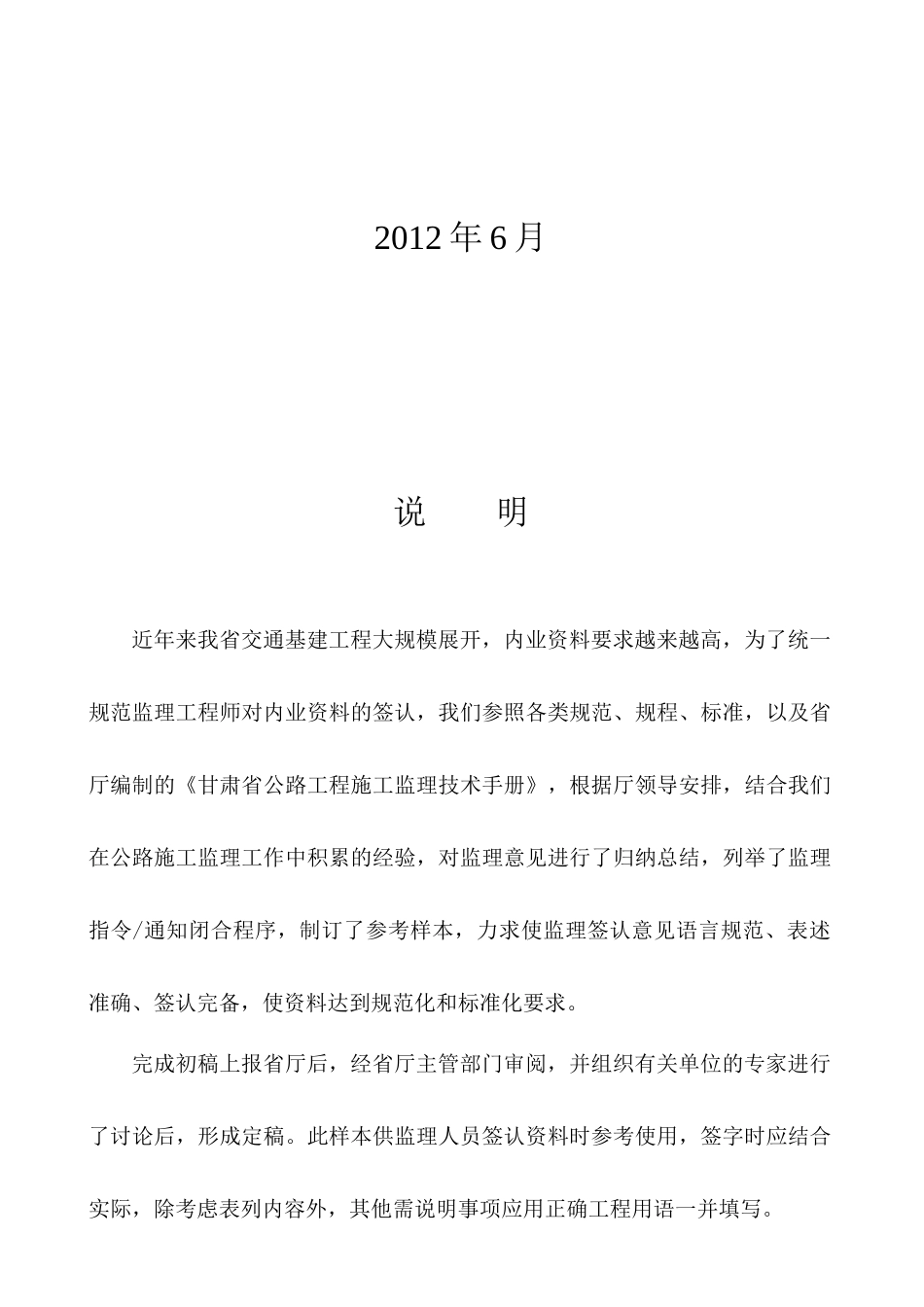 2012 年 6 月

说　　明

近年来我省交通基建工程大规模展开，内业资料要求越来越高，为了统一规范监理工程师对内业资料的签认，我们参照各类规范、规程、标准，以及省厅编制的《甘肃省公路工程施工监理技术手册》，根据厅领导安排，结合我们在公路施工监理工作中积累的经验，对监理意见进行了归纳总结，列举了监理指令/通知闭合程序，制订了参考样本，力求使监理签认意见语言规范、表述准确、签认完备，使资料达到规范化和标准化要求。

完成初稿上报省厅后，经省厅主管部门审阅，并组织有关单位的专家进行了讨论后，形成定稿。此样本供监理人员签认资料时参考使用，签字时应结合实际，除考虑表列内容外，其他需说明事项应用正确工程用语一并填写。